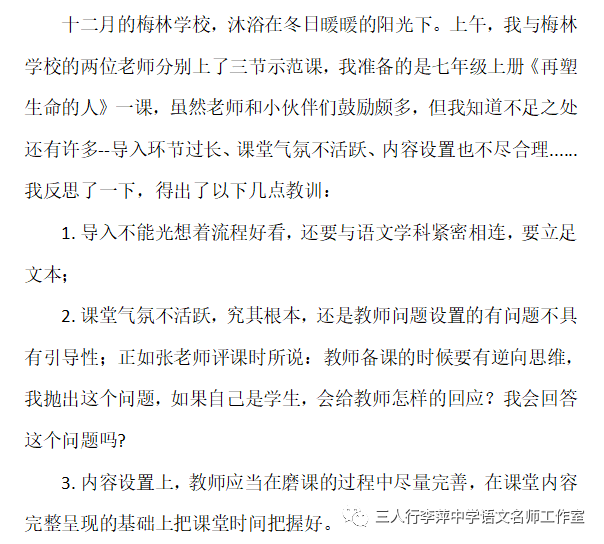 十二月的梅林学校，沐浴在冬日暖暖的阳光下。上午，我与梅林学校的两位老师分别上了三节示范课，我准备的是七年级上册《再塑生命的人》一课，虽然老师和小伙伴们鼓励颇多，但我知道不足之处还有许多--导入环节过长、课堂气氛不活跃、内容设置也不尽合理……我反思了一下，得出了以下几点教训：

1. 导入不能光想着流程好看，还要与语文学科紧密相连，要立足文本；

2. 课堂气氛不活跃，究其根本，还是教师问题设置的有问题不具有引导性；正如张老师评课时所说：教师备课的时候要有逆向思维，我抛出这个问题，如果自己是学生，会给教师怎样的回应？我会回答这个问题吗?

3. 内容设置上，教师应当在磨课的过程中尽量完善，在课堂内容完整呈现的基础上把课堂时间把握好。

三人行李萍中学语文名师工作室